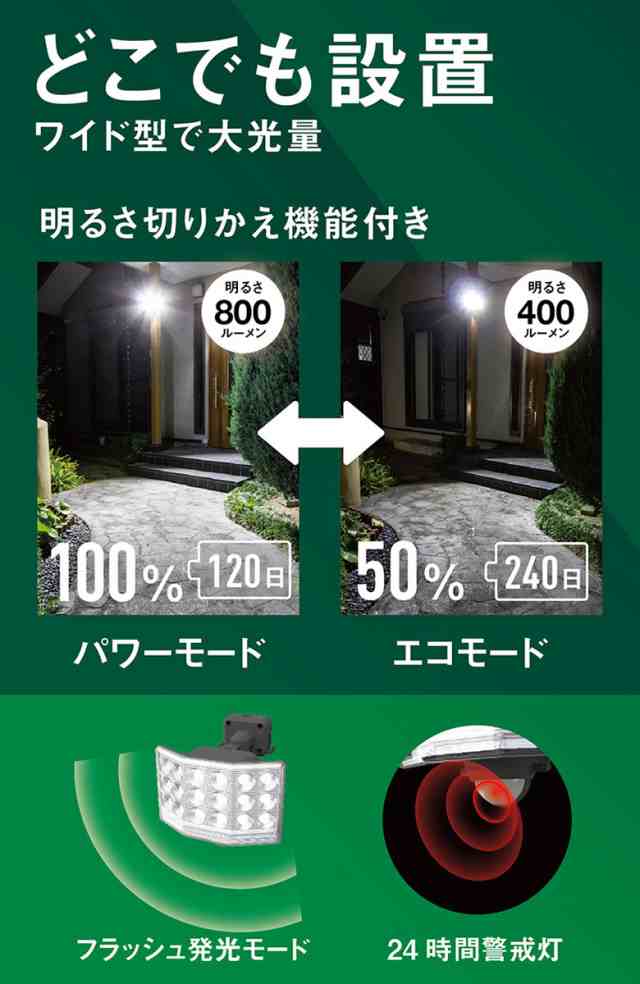 どこでも設置
ワイド型で大光量

明るさ切りかえ機能付き

明るさ
800
ルーメン

明るさ
400
ルーメン

100% 120日

50% 240日

パワーモード

エコモード

フラッシュ発光モード

24時間警戒灯